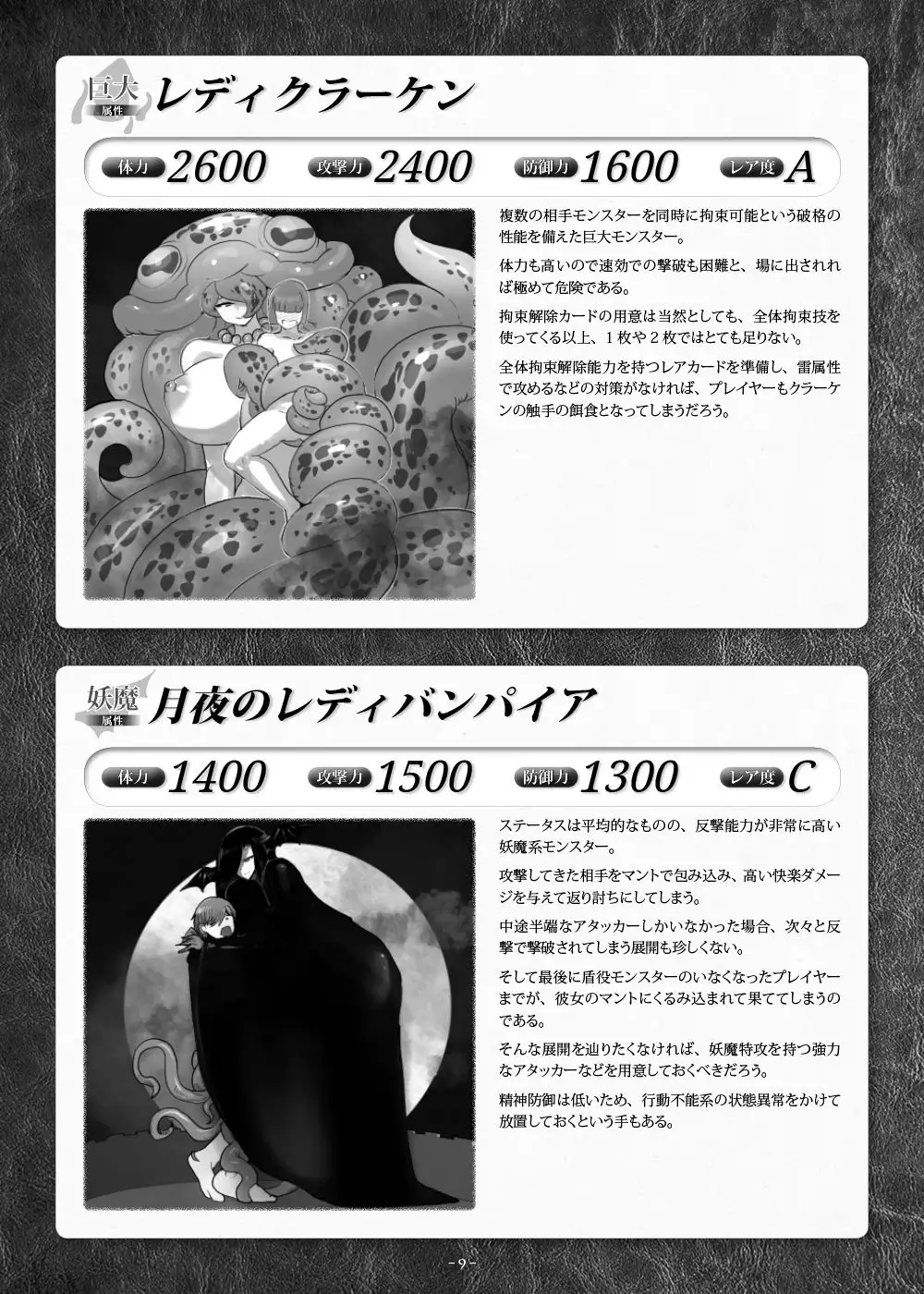 巨大
属性
レディクラーケン

体力 2600 攻撃力 2400 防御力 1600 レア度 A

複数の相手モンスターを同時に拘束可能という破格の性能を備えた巨大モンスター。

体力も高いので速効での撃破も困難と、場に出されれば極めて危険である。

拘束解除カードの用意は当然としても、全体拘束技を使ってくる以上、１枚や２枚ではとても足りない。

全体拘束解除能力を持つレアカードを準備し、雷属性で攻めるなどの対策がなければ、プレイヤーもクラーケンの触手の餌食となってしまうだろう。

妖魔
属性
月夜のレディバンパイア

体力 1400 攻撃力 1500 防御力 1300 レア度 C

ステータスは平均的なものの、反撃能力が非常に高い妖魔系モンスター。

攻撃してきた相手をマントで包み込み、高い快楽ダメージを与えて返り討ちにしてしまう。

中途半端なアタッカーしかいなかった場合、次々と反撃で撃破されてしまう展開も珍しくない。

そして最後に盾役モンスターのいなくなったプレイヤーまでが、彼女のマントにくるみ込まれて果ててしまうのである。

そんな展開を辿りたくなければ、妖魔特攻を持つ強力なアタッカーなどを用意しておくべきだろう。

精神防御は低いため、行動不能系の状態異常をかけて放置しておくという手もある。

- 9 -